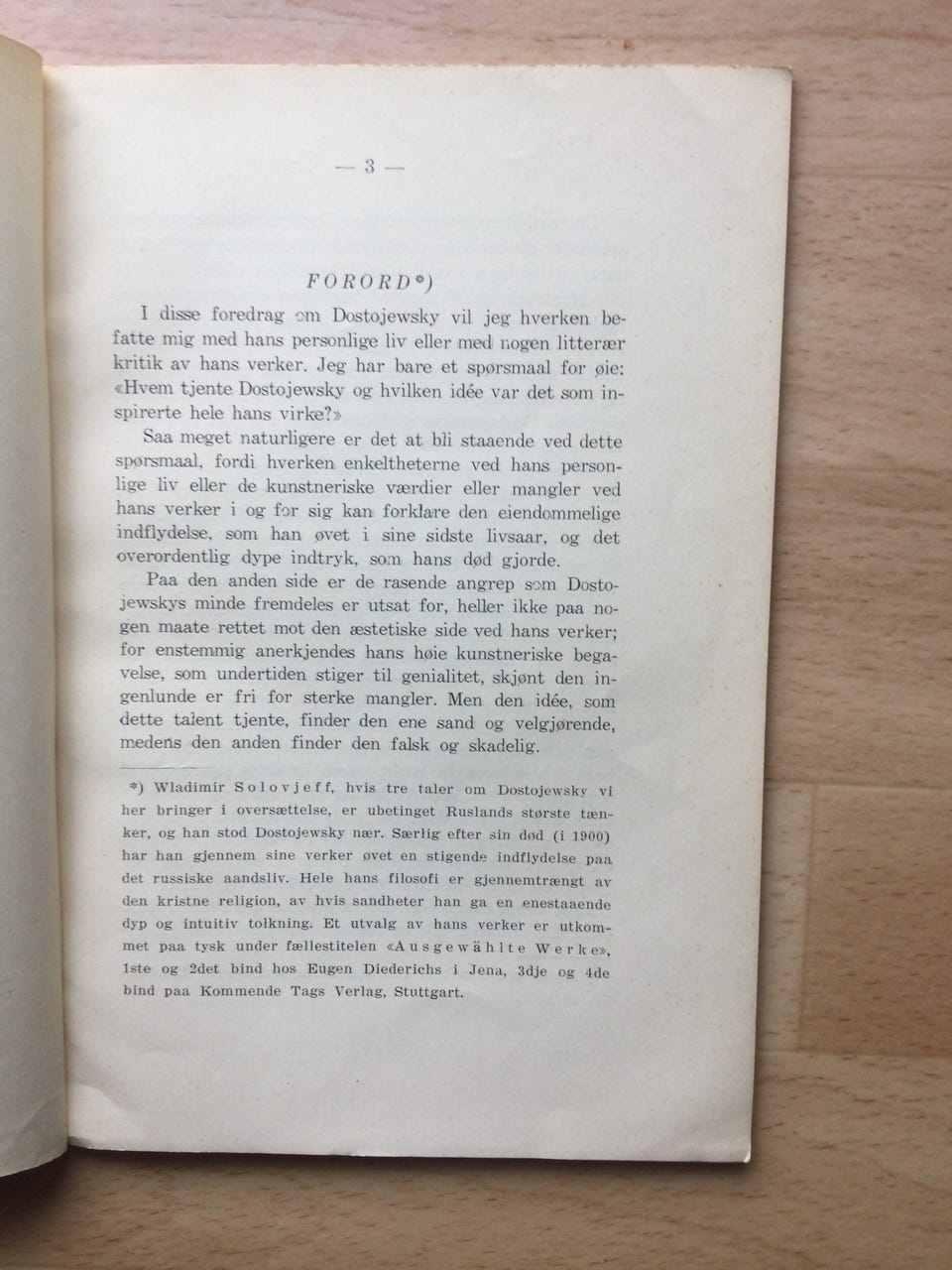 — 3 —

FORORD*)

I disse foredrag om Dostojewsky vil jeg hverken befatte mig med hans personlige liv eller med nogen litterær kritik av hans verker. Jeg har bare et spørsmaal for øie: «Hvem tjente Dostojewsky og hvilken idée var det som inspirerte hele hans virke?»

Saa meget naturligere er det at bli staaende ved dette spørsmaal, fordi hverken enkeltheterne ved hans personlige liv eller de kunstneriske værdier eller mangler ved hans verker i og for sig kan forklare den eiendommelige indflydelse, som han øvet i sine sidste livsaar, og det overordentlig dype indtryk, som hans død gjorde.

Paa den anden side er de rasende angrep som Dostojewskys minde fremdeles er utsat for, heller ikke paa nogen maate rettet mot den æstetiske side ved hans verker; for enstemmig anerkjendes hans høie kunstneriske begavelse, som undertiden stiger til genialitet, skjønt den ingenlunde er fri for sterke mangler. Men den idée, som dette talent tjente, finder den ene sand og velgjørende, medens den anden finder den falsk og skadelig.

*) Wladimir Solovjeff, hvis tre taler om Dostojewsky vi her bringer i oversættelse, er ubetinget Ruslands største tænker, og han stod Dostojewsky nær. Særlig efter sin død (i 1900) har han gjennem sine verker øvet en stigende indflydelse paa det russiske aandsliv. Hele hans filosofi er gjennemtrængt av den kristne religion, av hvis sandheter han ga en enestaaende dyp og intuitiv tolkning. Et utvalg av hans verker er utkommet paa tysk under fællestitelen «Ausgewählte Werke», 1ste og 2det bind hos Eugen Diederichs i Jena, 3dje og 4de bind paa Kommende Tags Verlag, Stuttgart.